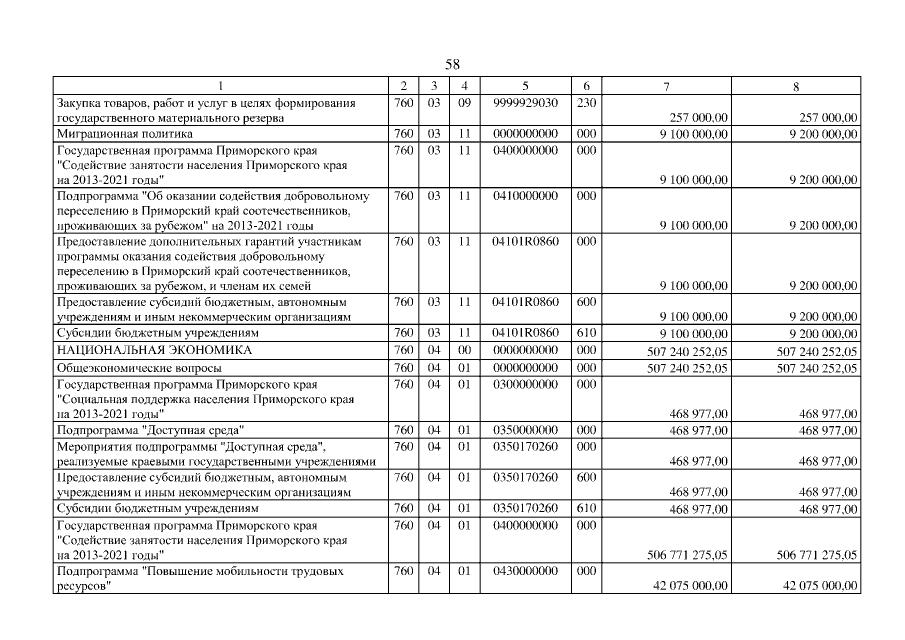 58

| 1 | 2 | 3 | 4 | 5 | 6 | 7 | 8 |
|---|---|---|---|---|---|---|---|
| Закупка товаров, работ и услуг в целях формирования государственного материального резерва | 760 | 03 | 09 | 9999929030 | 230 | 257 000,00 | 257 000,00 |
| Миграционная политика | 760 | 03 | 11 | 0000000000 | 000 | 9 100 000,00 | 9 200 000,00 |
| Государственная программа Приморского края "Содействие занятости населения Приморского края на 2013-2021 годы" | 760 | 03 | 11 | 0400000000 | 000 | 9 100 000,00 | 9 200 000,00 |
| Подпрограмма "Об оказании содействия добровольному переселению в Приморский край соотечественников, проживающих за рубежом" на 2013-2021 годы | 760 | 03 | 11 | 0410000000 | 000 | 9 100 000,00 | 9 200 000,00 |
| Предоставление дополнительных гарантий участникам программы оказания содействия добровольному переселению в Приморский край соотечественников, проживающих за рубежом, и членам их семей | 760 | 03 | 11 | 04101R0860 | 000 | 9 100 000,00 | 9 200 000,00 |
| Предоставление субсидий бюджетным, автономным учреждениям и иным некоммерческим организациям | 760 | 03 | 11 | 04101R0860 | 600 | 9 100 000,00 | 9 200 000,00 |
| Субсидии бюджетным учреждениям | 760 | 03 | 11 | 04101R0860 | 610 | 9 100 000,00 | 9 200 000,00 |
| НАЦИОНАЛЬНАЯ ЭКОНОМИКА | 760 | 04 | 00 | 0000000000 | 000 | 507 240 252,05 | 507 240 252,05 |
| Общеэкономические вопросы | 760 | 04 | 01 | 0000000000 | 000 | 507 240 252,05 | 507 240 252,05 |
| Государственная программа Приморского края "Социальная поддержка населения Приморского края на 2013-2021 годы" | 760 | 04 | 01 | 0300000000 | 000 | 468 977,00 | 468 977,00 |
| Подпрограмма "Доступная среда" | 760 | 04 | 01 | 0350000000 | 000 | 468 977,00 | 468 977,00 |
| Мероприятия подпрограммы "Доступная среда", реализуемые краевыми государственными учреждениями | 760 | 04 | 01 | 0350170260 | 000 | 468 977,00 | 468 977,00 |
| Предоставление субсидий бюджетным, автономным учреждениям и иным некоммерческим организациям | 760 | 04 | 01 | 0350170260 | 600 | 468 977,00 | 468 977,00 |
| Субсидии бюджетным учреждениям | 760 | 04 | 01 | 0350170260 | 610 | 468 977,00 | 468 977,00 |
| Государственная программа Приморского края "Содействие занятости населения Приморского края на 2013-2021 годы" | 760 | 04 | 01 | 0400000000 | 000 | 506 771 275,05 | 506 771 275,05 |
| Подпрограмма "Повышение мобильности трудовых ресурсов" | 760 | 04 | 01 | 0430000000 | 000 | 42 075 000,00 | 42 075 000,00 |